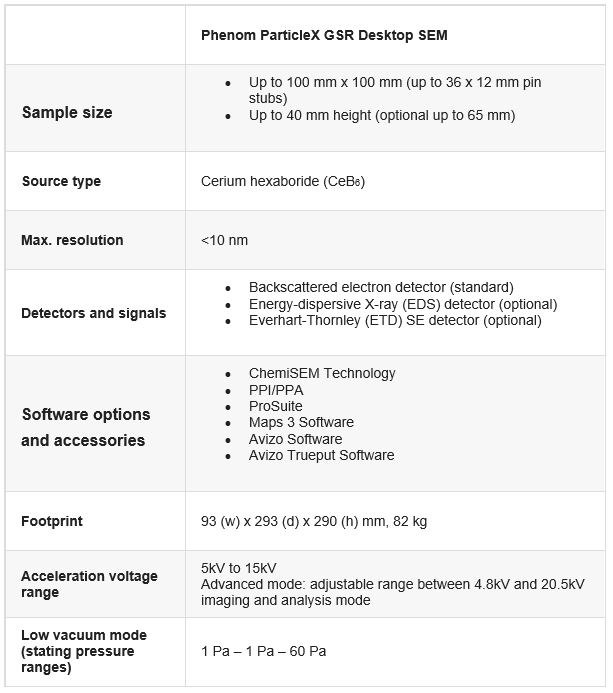 | | Phenom ParticleX GSR Desktop SEM |
|---|---|
| Sample size | • Up to 100 mm x 100 mm (up to 36 x 12 mm pin stubs) • Up to 40 mm height (optional up to 65 mm) |
| Source type | Cerium hexaboride ($CeB_6$) |
| Max. resolution | <10 nm |
| Detectors and signals | • Backscattered electron detector (standard) • Energy-dispersive X-ray (EDS) detector (optional) • Everhart-Thornley (ETD) SE detector (optional) |
| Software options and accessories | • ChemiSEM Technology • PPI/PPA • ProSuite • Maps 3 Software • Avizo Software • Avizo Trueput Software |
| Footprint | 93 (w) x 293 (d) x 290 (h) mm, 82 kg |
| Acceleration voltage range | 5kV to 15kV Advanced mode: adjustable range between 4.8kV and 20.5kV imaging and analysis mode |
| Low vacuum mode (stating pressure ranges) | 1 Pa – 1 Pa – 60 Pa |